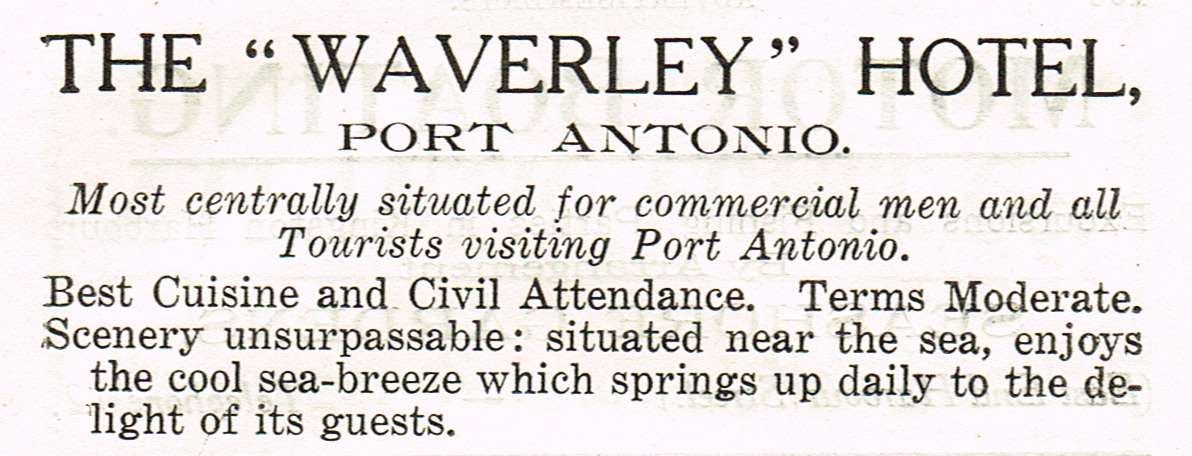 THE "WAVERLEY" HOTEL,
PORT ANTONIO.

Most centrally situated for commercial men and all Tourists visiting Port Antonio.

Best Cuisine and Civil Attendance. Terms Moderate.
Scenery unsurpassable: situated near the sea, enjoys the cool sea-breeze which springs up daily to the delight of its guests.